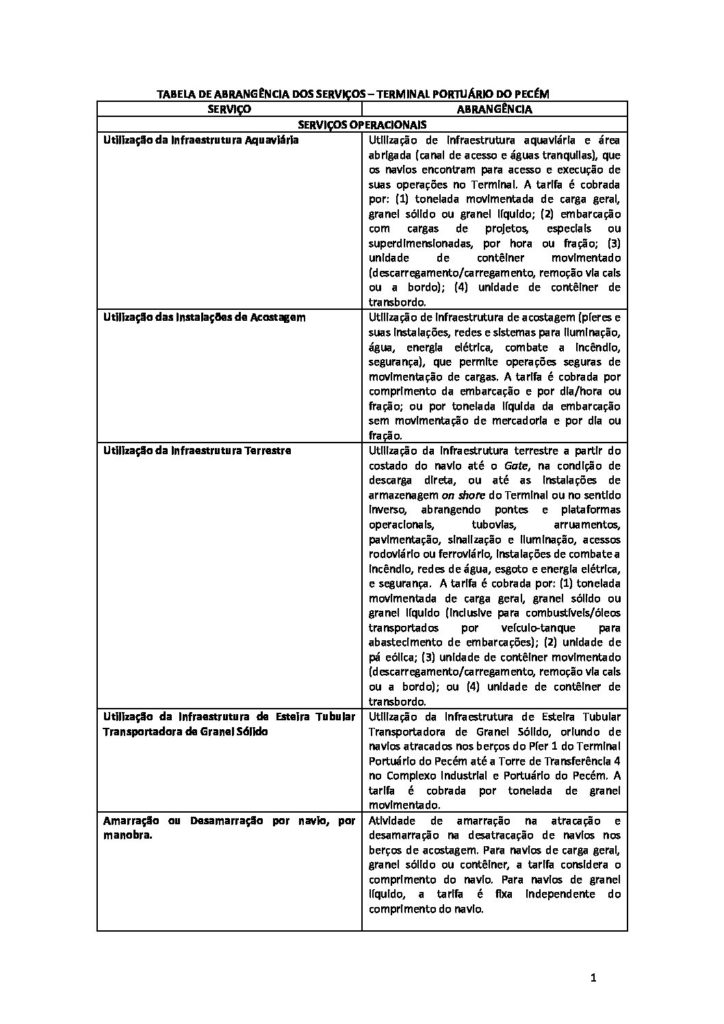 TABELA DE ABRANGÊNCIA DOS SERVIÇOS – TERMINAL PORTUÁRIO DO PECÉM

| SERVIÇO | ABRANGÊNCIA |
|---|---|
| SERVIÇOS OPERACIONAIS | |
| Utilização da Infraestrutura Aquaviária | Utilização de infraestrutura aquaviária e área abrigada (canal de acesso e águas tranquilas), que os navios encontram para acesso e execução de suas operações no Terminal. A tarifa é cobrada por: (1) tonelada movimentada de carga geral, granel sólido ou granel líquido; (2) embarcação com cargas de projetos, especiais ou superdimensionadas, por hora ou fração; (3) unidade de contêiner movimentado (descarregamento/carregamento, remoção via cais ou a bordo); (4) unidade de contêiner de transbordo. |
| Utilização das Instalações de Acostagem | Utilização de infraestrutura de acostagem (píeres e suas instalações, redes e sistemas para iluminação, água, energia elétrica, combate a incêndio, segurança), que permite operações seguras de movimentação de cargas. A tarifa é cobrada por comprimento da embarcação e por dia/hora ou fração; ou por tonelada líquida da embarcação sem movimentação de mercadoria e por dia ou fração. |
| Utilização da Infraestrutura Terrestre | Utilização da infraestrutura terrestre a partir do costado do navio até o *Gate*, na condição de descarga direta, ou até as instalações de armazenagem *on shore* do Terminal ou no sentido inverso, abrangendo pontes e plataformas operacionais, tubovias, arruamentos, pavimentação, sinalização e iluminação, acessos rodoviário ou ferroviário, instalações de combate a incêndio, redes de água, esgoto e energia elétrica, e segurança. A tarifa é cobrada por: (1) tonelada movimentada de carga geral, granel sólido ou granel líquido (inclusive para combustíveis/óleos transportados por veículo-tanque para abastecimento de embarcações); (2) unidade de pá eólica; (3) unidade de contêiner movimentado (descarregamento/carregamento, remoção via cais ou a bordo); ou (4) unidade de contêiner de transbordo. |
| Utilização da Infraestrutura de Esteira Tubular Transportadora de Granel Sólido | Utilização da infraestrutura de Esteira Tubular Transportadora de Granel Sólido, oriundo de navios atracados nos berços do Píer 1 do Terminal Portuário do Pecém até a Torre de Transferência 4 no Complexo Industrial e Portuário do Pecém. A tarifa é cobrada por tonelada de granel movimentado. |
| Amarração ou Desamarração por navio, por manobra. | Atividade de amarração na atracação e desamarração na desatracação de navios nos berços de acostagem. Para navios de carga geral, granel sólido ou contêiner, a tarifa considera o comprimento do navio. Para navios de granel líquido, a tarifa é fixa independente do comprimento do navio. |

1